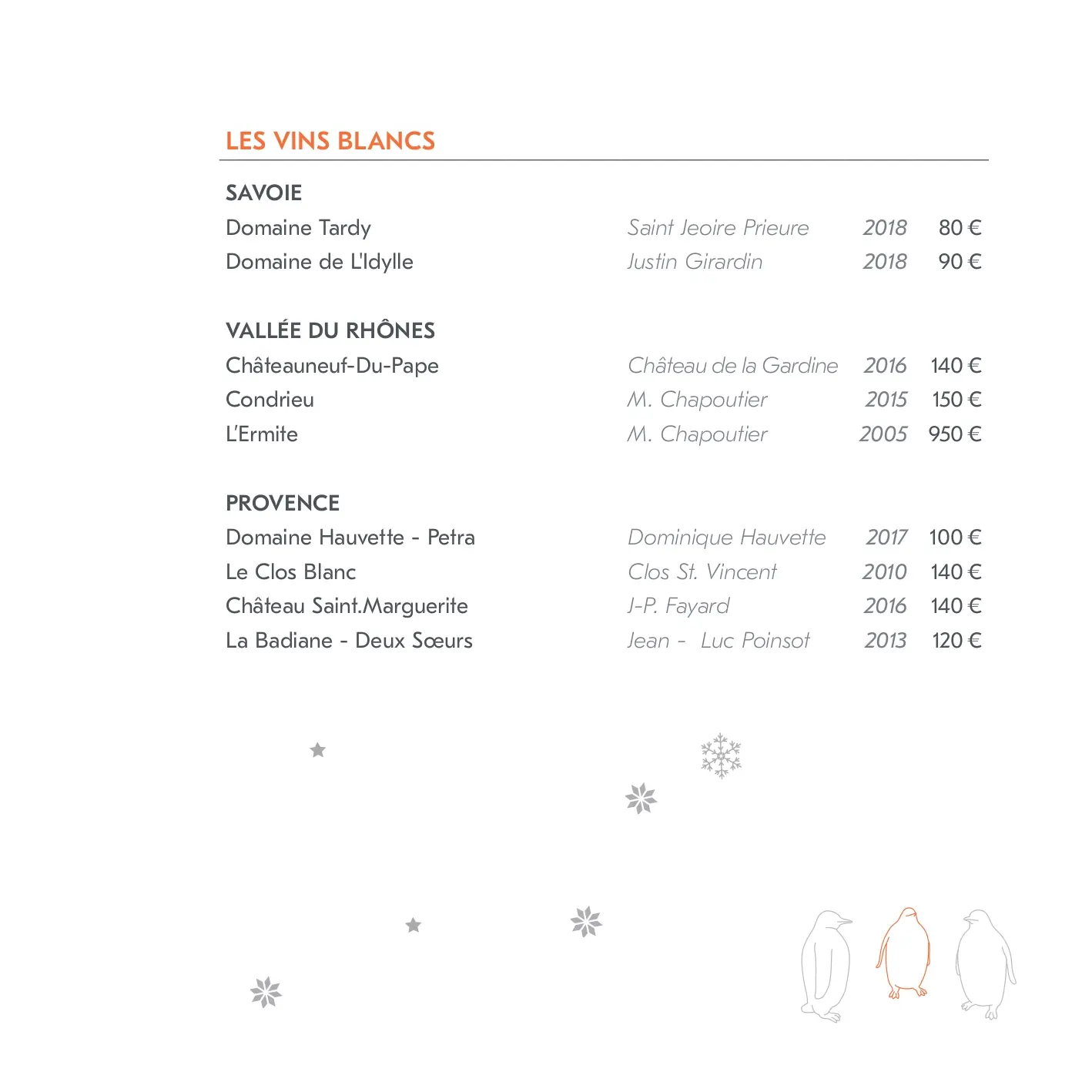 LES VINS BLANCS

SAVOIE

| | | | |
|---|---|---|---|
| Domaine Tardy | Saint Jeoire Prieure | 2018 | 80 € |
| Domaine de L'Idylle | Justin Girardin | 2018 | 90 € |

VALLÉE DU RHÔNES

| | | | |
|---|---|---|---|
| Châteauneuf-Du-Pape | Château de la Gardine | 2016 | 140 € |
| Condrieu | M. Chapoutier | 2015 | 150 € |
| L'Ermite | M. Chapoutier | 2005 | 950 € |

PROVENCE

| | | | |
|---|---|---|---|
| Domaine Hauvette - Petra | Dominique Hauvette | 2017 | 100 € |
| Le Clos Blanc | Clos St. Vincent | 2010 | 140 € |
| Château Saint.Marguerite | J-P. Fayard | 2016 | 140 € |
| La Badiane - Deux Sœurs | Jean - Luc Poinsot | 2013 | 120 € |